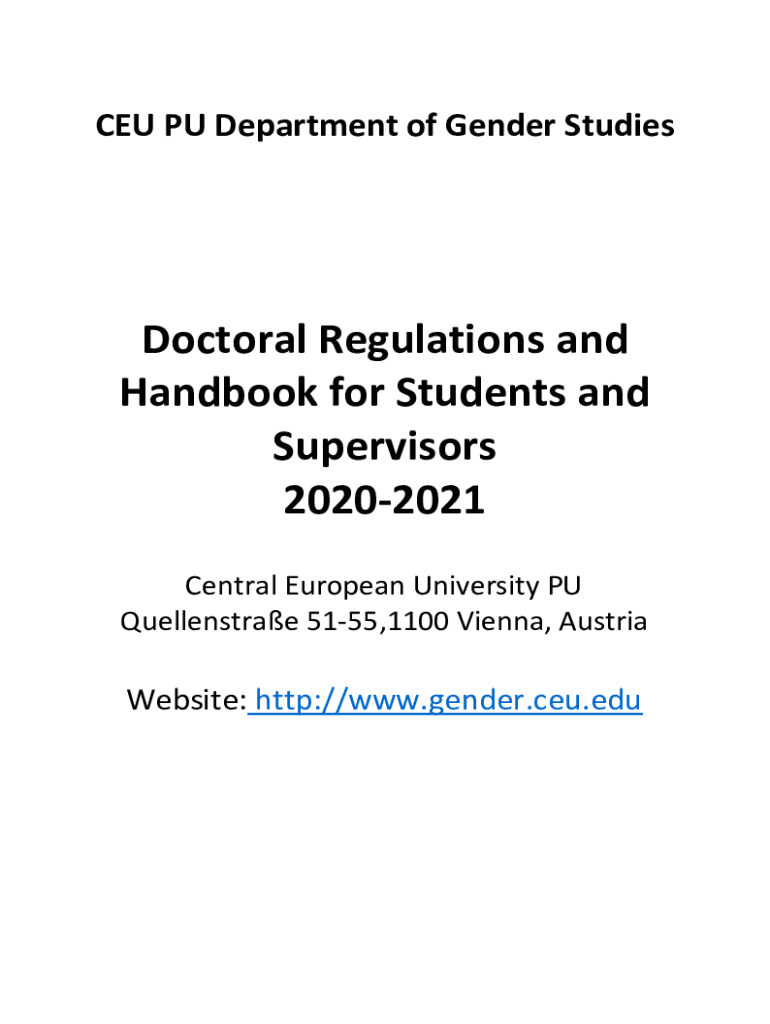 CEU PU Department of Gender Studies

Doctoral Regulations and Handbook for Students and Supervisors
2020-2021

Central European University PU
Quellenstraße 51-55,1100 Vienna, Austria

Website: http://www.gender.ceu.edu